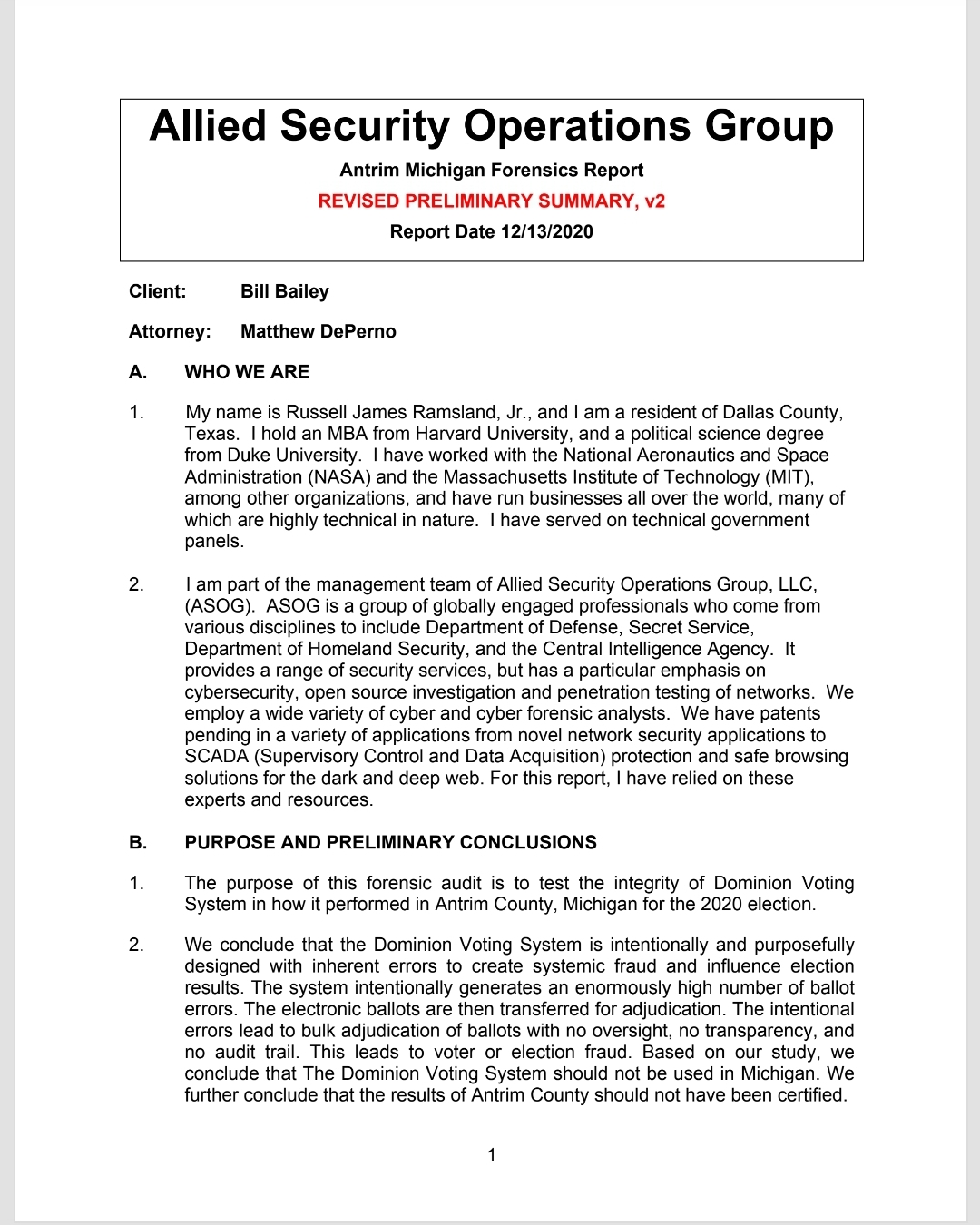 Allied Security Operations Group

Antrim Michigan Forensics Report

REVISED PRELIMINARY SUMMARY, v2

Report Date 12/13/2020

Client: Bill Bailey

Attorney: Matthew DePerno

A. WHO WE ARE

1. My name is Russell James Ramsland, Jr., and I am a resident of Dallas County, Texas. I hold an MBA from Harvard University, and a political science degree from Duke University. I have worked with the National Aeronautics and Space Administration (NASA) and the Massachusetts Institute of Technology (MIT), among other organizations, and have run businesses all over the world, many of which are highly technical in nature. I have served on technical government panels.

2. I am part of the management team of Allied Security Operations Group, LLC, (ASOG). ASOG is a group of globally engaged professionals who come from various disciplines to include Department of Defense, Secret Service, Department of Homeland Security, and the Central Intelligence Agency. It provides a range of security services, but has a particular emphasis on cybersecurity, open source investigation and penetration testing of networks. We employ a wide variety of cyber and cyber forensic analysts. We have patents pending in a variety of applications from novel network security applications to SCADA (Supervisory Control and Data Acquisition) protection and safe browsing solutions for the dark and deep web. For this report, I have relied on these experts and resources.

B. PURPOSE AND PRELIMINARY CONCLUSIONS

1. The purpose of this forensic audit is to test the integrity of Dominion Voting System in how it performed in Antrim County, Michigan for the 2020 election.

2. We conclude that the Dominion Voting System is intentionally and purposefully designed with inherent errors to create systemic fraud and influence election results. The system intentionally generates an enormously high number of ballot errors. The electronic ballots are then transferred for adjudication. The intentional errors lead to bulk adjudication of ballots with no oversight, no transparency, and no audit trail. This leads to voter or election fraud. Based on our study, we conclude that The Dominion Voting System should not be used in Michigan. We further conclude that the results of Antrim County should not have been certified.

1